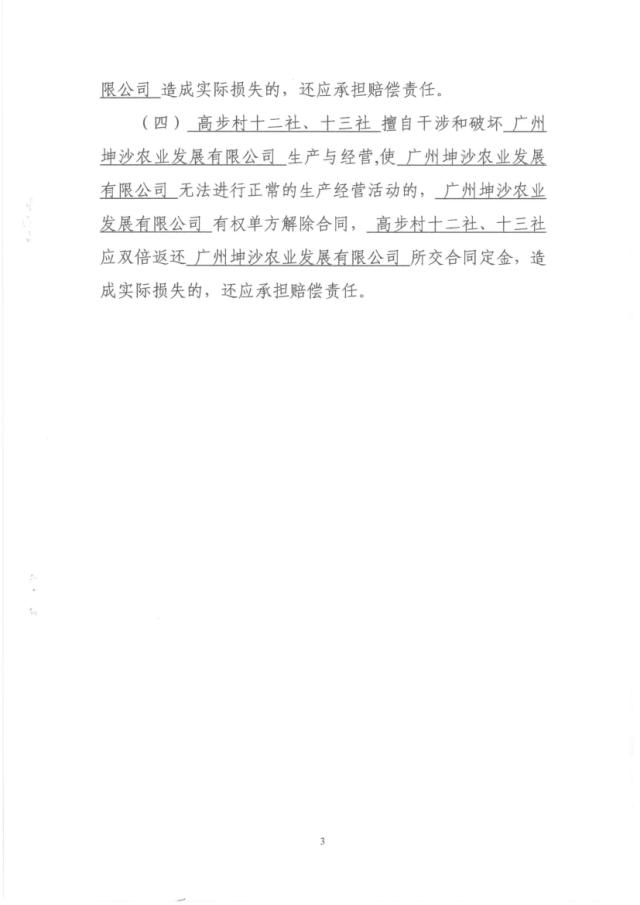 限公司 造成实际损失的，还应承担赔偿责任。

（四） 高步村十二社、十三社 擅自干涉和破坏 广州坤沙农业发展有限公司 生产与经营，使 广州坤沙农业发展有限公司 无法进行正常的生产经营活动的， 广州坤沙农业发展有限公司 有权单方解除合同， 高步村十二社、十三社 应双倍返还 广州坤沙农业发展有限公司 所交合同定金，造成实际损失的，还应承担赔偿责任。

3